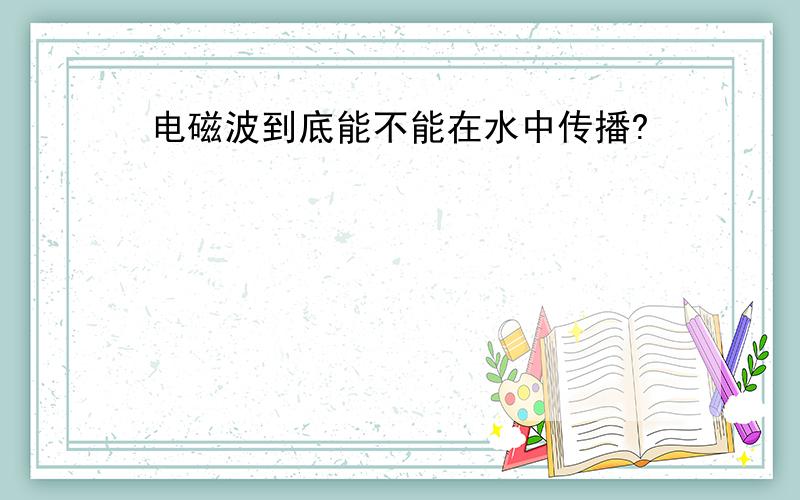 电磁波到底能不能在水中传播?